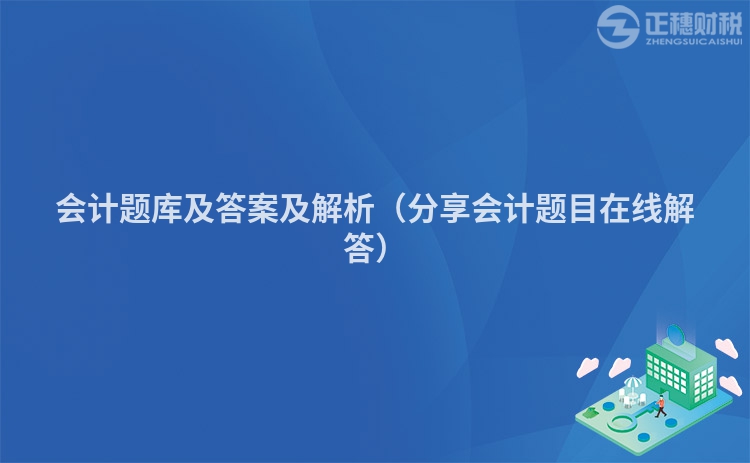 正穗财税
ZHENGSUICAISHUI

会计题库及答案及解析（分享会计题目在线解答）